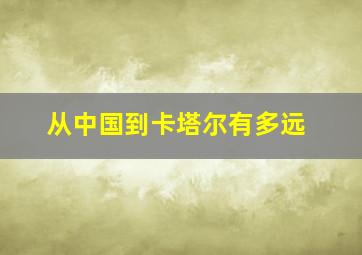 从中国到卡塔尔有多远